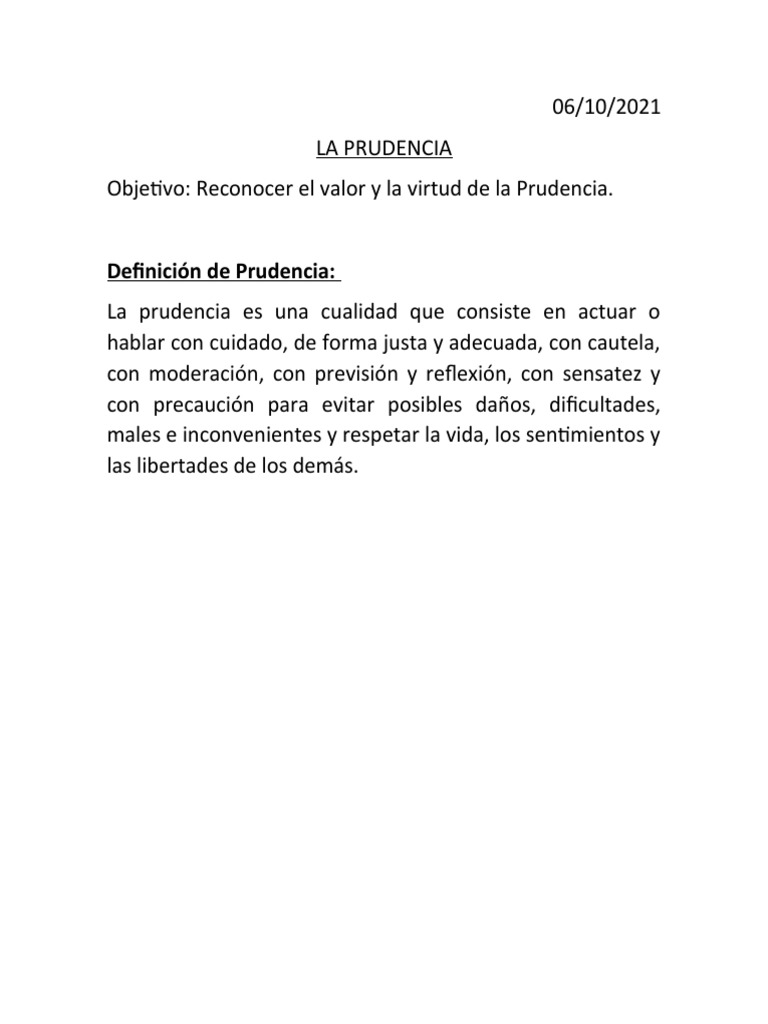 06/10/2021

LA PRUDENCIA

Objetivo: Reconocer el valor y la virtud de la Prudencia.

Definición de Prudencia:

La prudencia es una cualidad que consiste en actuar o hablar con cuidado, de forma justa y adecuada, con cautela, con moderación, con previsión y reflexión, con sensatez y con precaución para evitar posibles daños, dificultades, males e inconvenientes y respetar la vida, los sentimientos y las libertades de los demás.